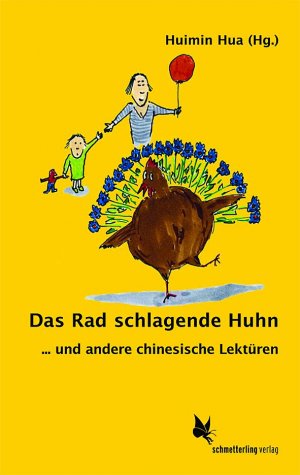 Huimin Hua (Hg.)

Das Rad schlagende Huhn

... und andere chinesische Lektüren

schmetterling verlag